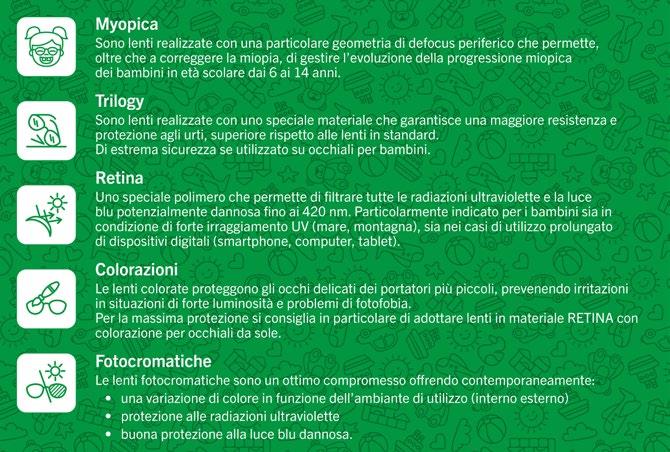 Myopica
Sono lenti realizzate con una particolare geometria di defocus periferico che permette, oltre che a correggere la miopia, di gestire l'evoluzione della progressione miopica dei bambini in età scolare dai 6 ai 14 anni.

Trilogy
Sono lenti realizzate con uno speciale materiale che garantisce una maggiore resistenza e protezione agli urti, superiore rispetto alle lenti in standard.
Di estrema sicurezza se utilizzato su occhiali per bambini.

Retina
Uno speciale polimero che permette di filtrare tutte le radiazioni ultraviolette e la luce blu potenzialmente dannosa fino ai 420 nm. Particolarmente indicato per i bambini sia in condizione di forte irraggiamento UV (mare, montagna), sia nei casi di utilizzo prolungato di dispositivi digitali (smartphone, computer, tablet).

Colorazioni
Le lenti colorate proteggono gli occhi delicati dei portatori più piccoli, prevenendo irritazioni in situazioni di forte luminosità e problemi di fotofobia.
Per la massima protezione si consiglia in particolare di adottare lenti in materiale RETINA con colorazione per occhiali da sole.

Fotocromatiche
Le lenti fotocromatiche sono un ottimo compromesso offrendo contemporaneamente:
• una variazione di colore in funzione dell'ambiante di utilizzo (interno esterno)
• protezione alle radiazioni ultraviolette
• buona protezione alla luce blu dannosa.